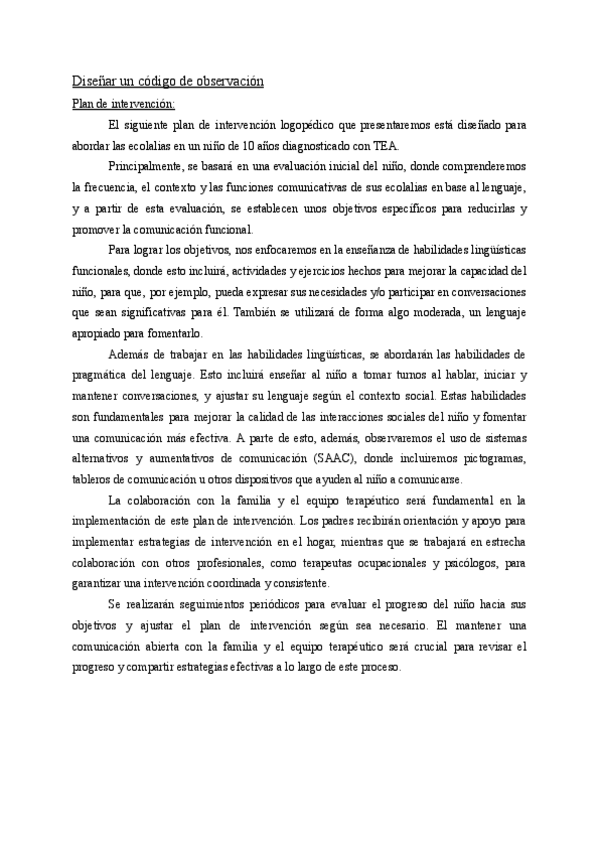 Diseñar un código de observación

Plan de intervención:

El siguiente plan de intervención logopédico que presentaremos está diseñado para abordar las ecolalias en un niño de 10 años diagnosticado con TEA.

Principalmente, se basará en una evaluación inicial del niño, donde comprenderemos la frecuencia, el contexto y las funciones comunicativas de sus ecolalias en base al lenguaje, y a partir de esta evaluación, se establecen unos objetivos específicos para reducirlas y promover la comunicación funcional.

Para lograr los objetivos, nos enfocaremos en la enseñanza de habilidades lingüísticas funcionales, donde esto incluirá, actividades y ejercicios hechos para mejorar la capacidad del niño, para que, por ejemplo, pueda expresar sus necesidades y/o participar en conversaciones que sean significativas para él. También se utilizará de forma algo moderada, un lenguaje apropiado para fomentarlo.

Además de trabajar en las habilidades lingüísticas, se abordarán las habilidades de pragmática del lenguaje. Esto incluirá enseñar al niño a tomar turnos al hablar, iniciar y mantener conversaciones, y ajustar su lenguaje según el contexto social. Estas habilidades son fundamentales para mejorar la calidad de las interacciones sociales del niño y fomentar una comunicación más efectiva. A parte de esto, además, observaremos el uso de sistemas alternativos y aumentativos de comunicación (SAAC), donde incluiremos pictogramas, tableros de comunicación u otros dispositivos que ayuden al niño a comunicarse.

La colaboración con la familia y el equipo terapéutico será fundamental en la implementación de este plan de intervención. Los padres recibirán orientación y apoyo para implementar estrategias de intervención en el hogar, mientras que se trabajará en estrecha colaboración con otros profesionales, como terapeutas ocupacionales y psicólogos, para garantizar una intervención coordinada y consistente.

Se realizarán seguimientos periódicos para evaluar el progreso del niño hacia sus objetivos y ajustar el plan de intervención según sea necesario. El mantener una comunicación abierta con la familia y el equipo terapéutico será crucial para revisar el progreso y compartir estrategias efectivas a lo largo de este proceso.